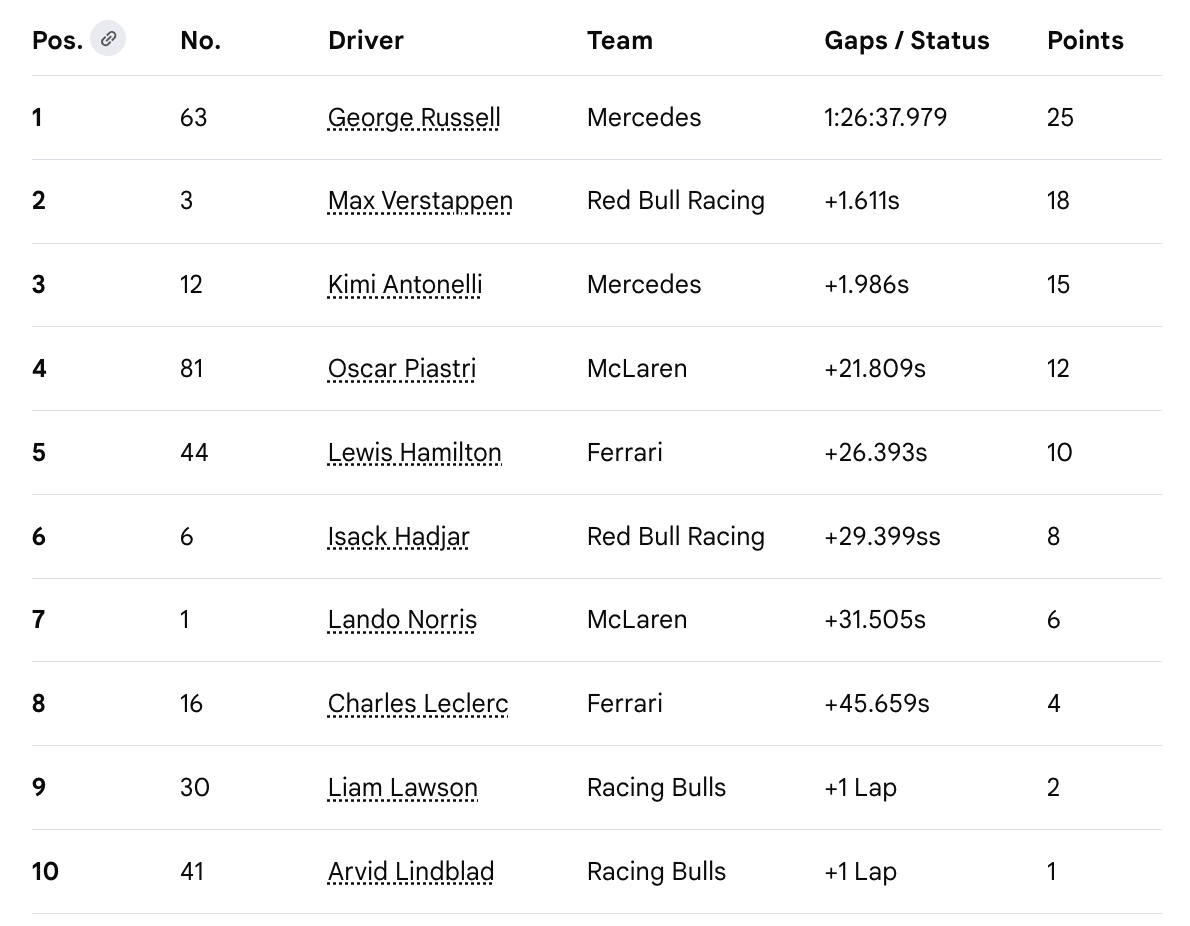 | Pos. | No. | Driver | Team | Gaps / Status | Points |
|---|---|---|---|---|---|
| 1 | 63 | George Russell | Mercedes | 1:26:37.979 | 25 |
| 2 | 3 | Max Verstappen | Red Bull Racing | +1.611s | 18 |
| 3 | 12 | Kimi Antonelli | Mercedes | +1.986s | 15 |
| 4 | 81 | Oscar Piastri | McLaren | +21.809s | 12 |
| 5 | 44 | Lewis Hamilton | Ferrari | +26.393s | 10 |
| 6 | 6 | Isack Hadjar | Red Bull Racing | +29.399ss | 8 |
| 7 | 1 | Lando Norris | McLaren | +31.505s | 6 |
| 8 | 16 | Charles Leclerc | Ferrari | +45.659s | 4 |
| 9 | 30 | Liam Lawson | Racing Bulls | +1 Lap | 2 |
| 10 | 41 | Arvid Lindblad | Racing Bulls | +1 Lap | 1 |